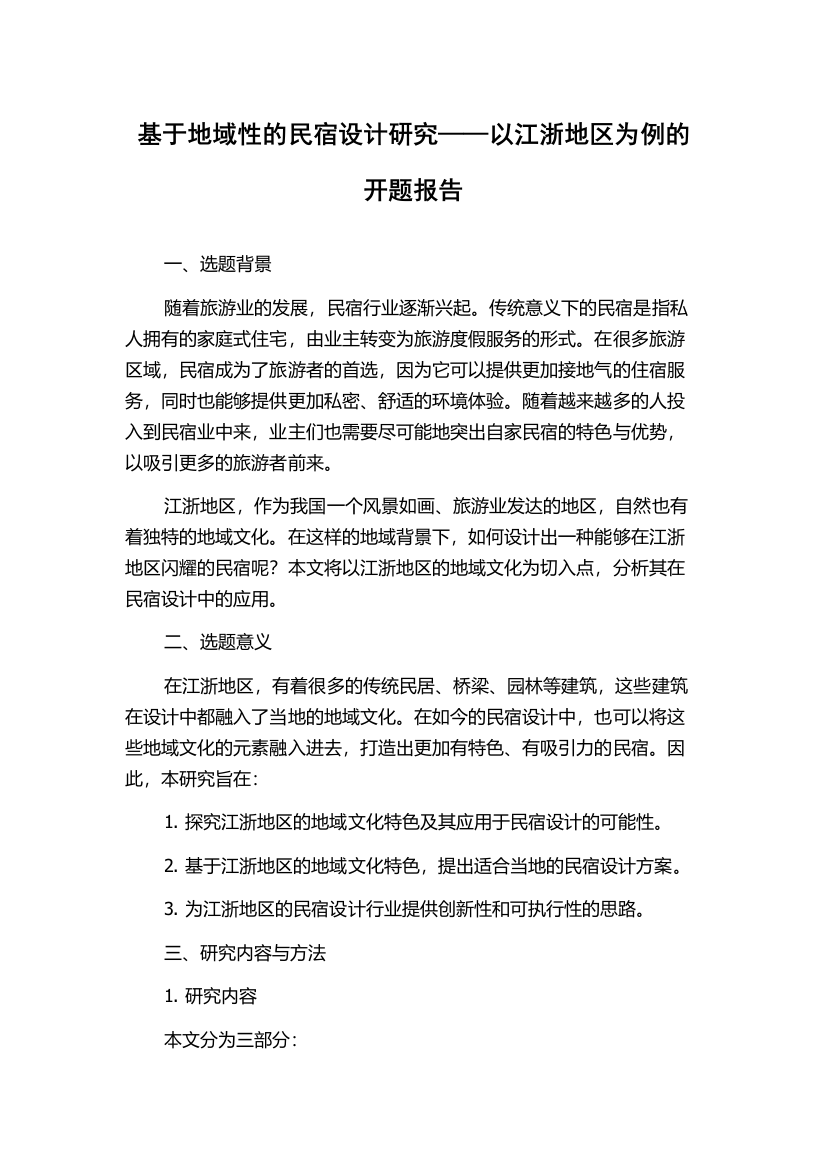 基于地域性的民宿设计研究——以江浙地区为例的开题报告

一、选题背景

随着旅游业的发展，民宿行业逐渐兴起。传统意义下的民宿是指私人拥有的家庭式住宅，由业主转变为旅游度假服务的形式。在很多旅游区域，民宿成为了旅游者的首选，因为它可以提供更加接地气的住宿服务，同时也能够提供更加私密、舒适的环境体验。随着越来越多的人投入到民宿业中来，业主们也需要尽可能地突出自家民宿的特色与优势，以吸引更多的旅游者前来。

江浙地区，作为我国一个风景如画、旅游业发达的地区，自然也有着独特的地域文化。在这样的地域背景下，如何设计出一种能够在江浙地区闪耀的民宿呢？本文将以江浙地区的地域文化为切入点，分析其在民宿设计中的应用。

二、选题意义

在江浙地区，有着很多的传统民居、桥梁、园林等建筑，这些建筑在设计中都融入了当地的地域文化。在如今的民宿设计中，也可以将这些地域文化的元素融入进去，打造出更加有特色、有吸引力的民宿。因此，本研究旨在：

1. 探究江浙地区的地域文化特色及其应用于民宿设计的可能性。

2. 基于江浙地区的地域文化特色，提出适合当地的民宿设计方案。

3. 为江浙地区的民宿设计行业提供创新性和可执行性的思路。

三、研究内容与方法

1. 研究内容

本文分为三部分：